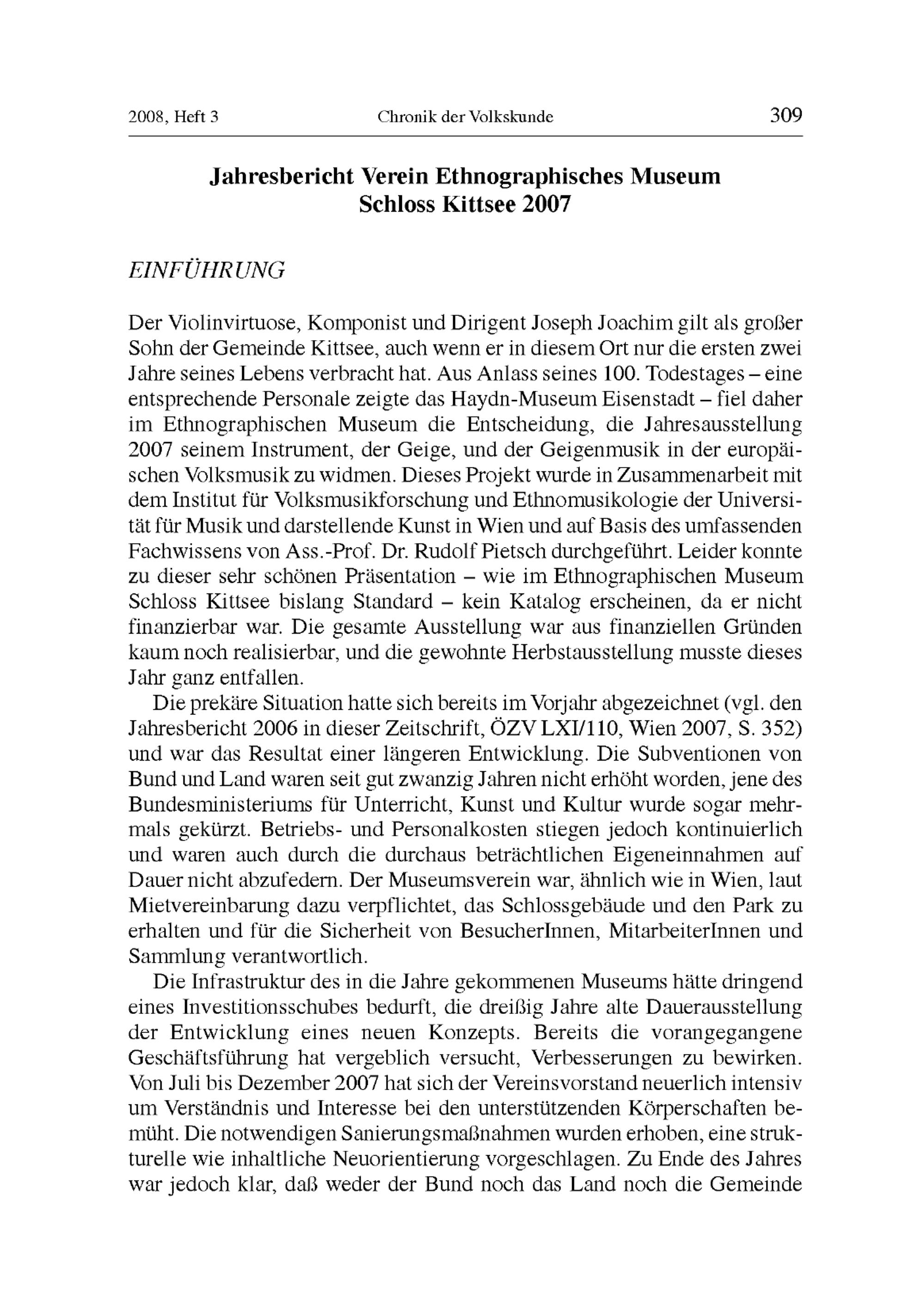 2008, Heft 3 Chronik der Volkskunde 309

Jahresbericht Verein Ethnographisches Museum Schloss Kittsee 2007

EINFÜHRUNG

Der Violinvirtuose, Komponist und Dirigent Joseph Joachim gilt als großer Sohn der Gemeinde Kittsee, auch wenn er in diesem Ort nur die ersten zwei Jahre seines Lebens verbracht hat. Aus Anlass seines 100. Todestages – eine entsprechende Personale zeigte das Haydn-Museum Eisenstadt – fiel daher im Ethnographischen Museum die Entscheidung, die Jahresausstellung 2007 seinem Instrument, der Geige, und der Geigenmusik in der europäischen Volksmusik zu widmen. Dieses Projekt wurde in Zusammenarbeit mit dem Institut für Volksmusikforschung und Ethnomusikologie der Universität für Musik und darstellende Kunst in Wien und auf Basis des umfassenden Fachwissens von Ass.-Prof. Dr. Rudolf Pietsch durchgeführt. Leider konnte zu dieser sehr schönen Präsentation – wie im Ethnographischen Museum Schloss Kittsee bislang Standard – kein Katalog erscheinen, da er nicht finanzierbar war. Die gesamte Ausstellung war aus finanziellen Gründen kaum noch realisierbar, und die gewohnte Herbstausstellung musste dieses Jahr ganz entfallen.

Die prekäre Situation hatte sich bereits im Vorjahr abgezeichnet (vgl. den Jahresbericht 2006 in dieser Zeitschrift, ÖZV LXI/110, Wien 2007, S. 352) und war das Resultat einer längeren Entwicklung. Die Subventionen von Bund und Land waren seit gut zwanzig Jahren nicht erhöht worden, jene des Bundesministeriums für Unterricht, Kunst und Kultur wurde sogar mehrmals gekürzt. Betriebs- und Personalkosten stiegen jedoch kontinuierlich und waren auch durch die durchaus beträchtlichen Eigeneinnahmen auf Dauer nicht abzufedern. Der Museumsverein war, ähnlich wie in Wien, laut Mietvereinbarung dazu verpflichtet, das Schlossgebäude und den Park zu erhalten und für die Sicherheit von BesucherInnen, MitarbeiterInnen und Sammlung verantwortlich.

Die Infrastruktur des in die Jahre gekommenen Museums hätte dringend eines Investitionsschubes bedurft, die dreißig Jahre alte Dauerausstellung der Entwicklung eines neuen Konzepts. Bereits die vorangegangene Geschäftsführung hat vergeblich versucht, Verbesserungen zu bewirken. Von Juli bis Dezember 2007 hat sich der Vereinsvorstand neuerlich intensiv um Verständnis und Interesse bei den unterstützenden Körperschaften bemüht. Die notwendigen Sanierungsmaßnahmen wurden erhoben, eine strukturelle wie inhaltliche Neuorientierung vorgeschlagen. Zu Ende des Jahres war jedoch klar, daß weder der Bund noch das Land noch die Gemeinde